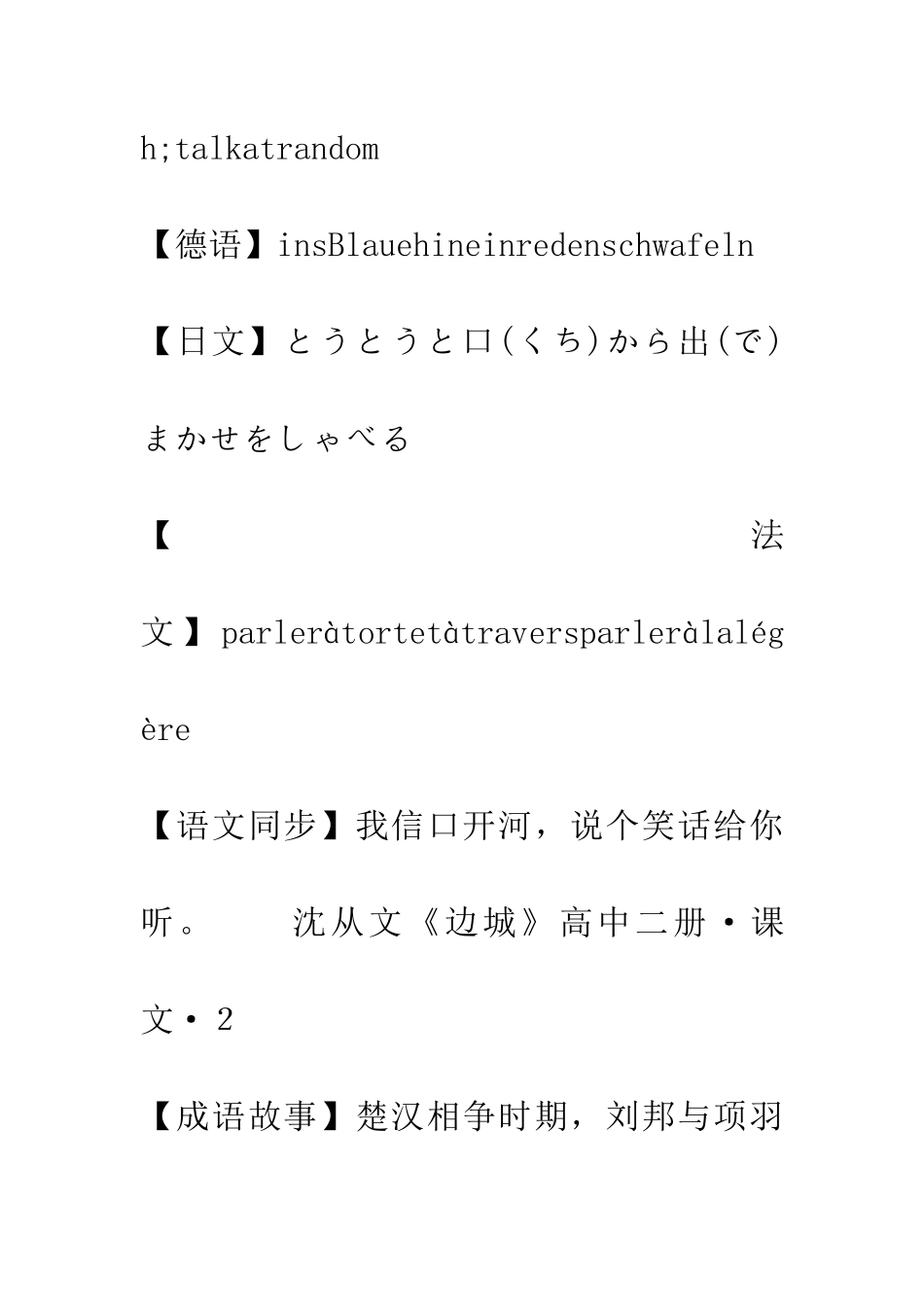 h;talkatrandom

【德语】insBlauehineinredenschwafeln

【日文】とうとうと口(くち)から出(で)まかせをしゃべる

【法文】parleràtortetàtraversparleràlalégère

【语文同步】我信口开河，说个笑话给你听。 沈从文《边城》高中二册·课文·2

【成语故事】楚汉相争时期，刘邦与项羽